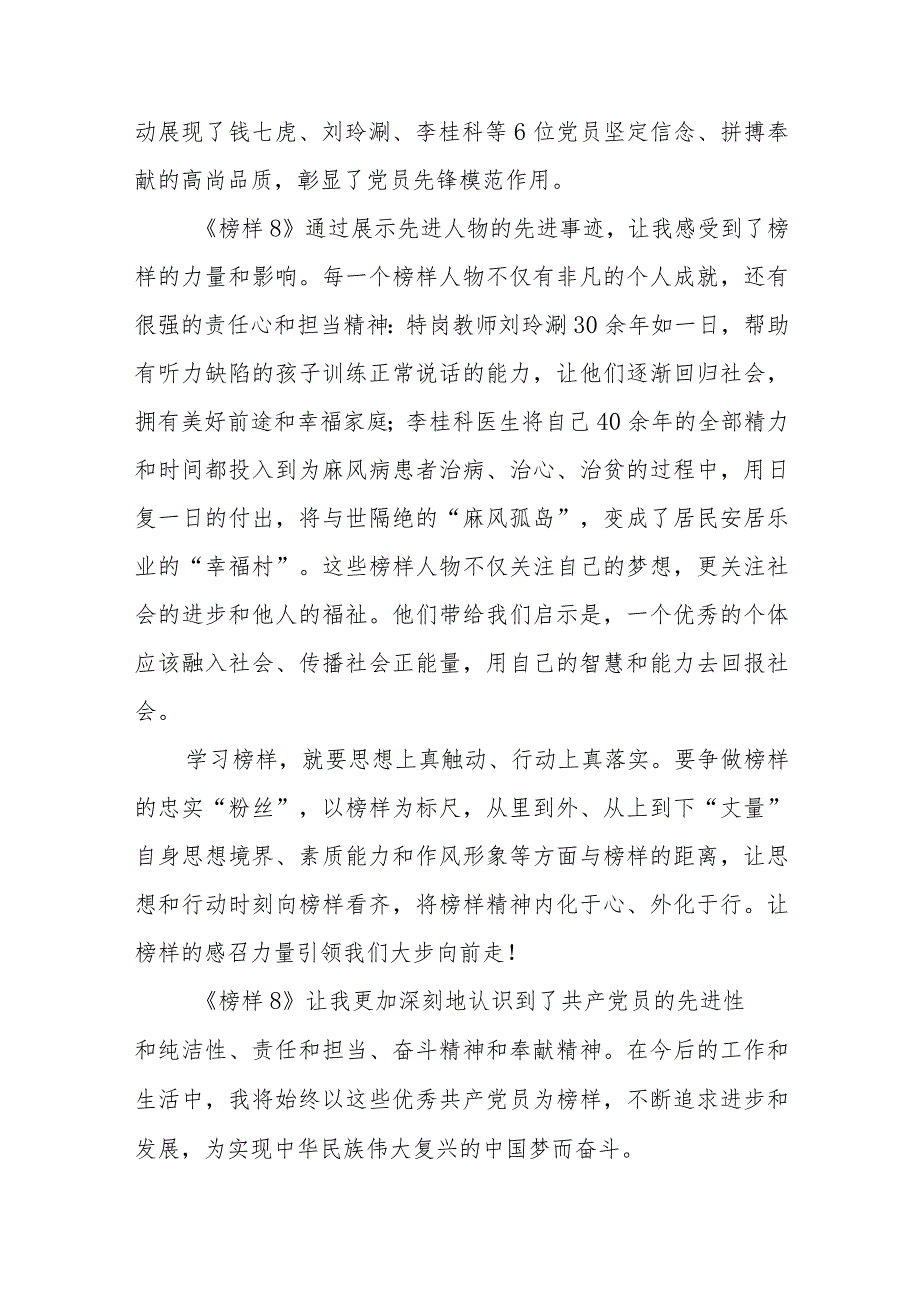 动展现了钱七虎、刘玲涮、李桂科等6位党员坚定信念、拼搏奉献的高尚品质，彰显了党员先锋模范作用。

《榜样8》通过展示先进人物的先进事迹，让我感受到了榜样的力量和影响。每一个榜样人物不仅有非凡的个人成就，还有很强的责任心和担当精神:特岗教师刘玲涮30余年如一日，帮助有听力缺陷的孩子训练正常说话的能力，让他们逐渐回归社会，拥有美好前途和幸福家庭;李桂科医生将自己40余年的全部精力和时间都投入到为麻风病患者治病、治心、治贫的过程中，用日复一日的付出，将与世隔绝的“麻风孤岛”，变成了居民安居乐业的“幸福村”。这些榜样人物不仅关注自己的梦想，更关注社会的进步和他人的福祉。他们带给我们启示是，一个优秀的个体应该融入社会、传播社会正能量，用自己的智慧和能力去回报社会。

学习榜样，就要思想上真触动、行动上真落实。要争做榜样的忠实“粉丝”，以榜样为标尺，从里到外、从上到下“丈量”自身思想境界、素质能力和作风形象等方面与榜样的距离，让思想和行动时刻向榜样看齐，将榜样精神内化于心、外化于行。让榜样的感召力量引领我们大步向前走!

《榜样8》让我更加深刻地认识到了共产党员的先进性和纯洁性、责任和担当、奋斗精神和奉献精神。在今后的工作和生活中，我将始终以这些优秀共产党员为榜样，不断追求进步和发展，为实现中华民族伟大复兴的中国梦而奋斗。